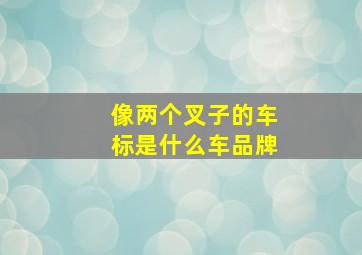 像两个叉子的车标是什么车品牌